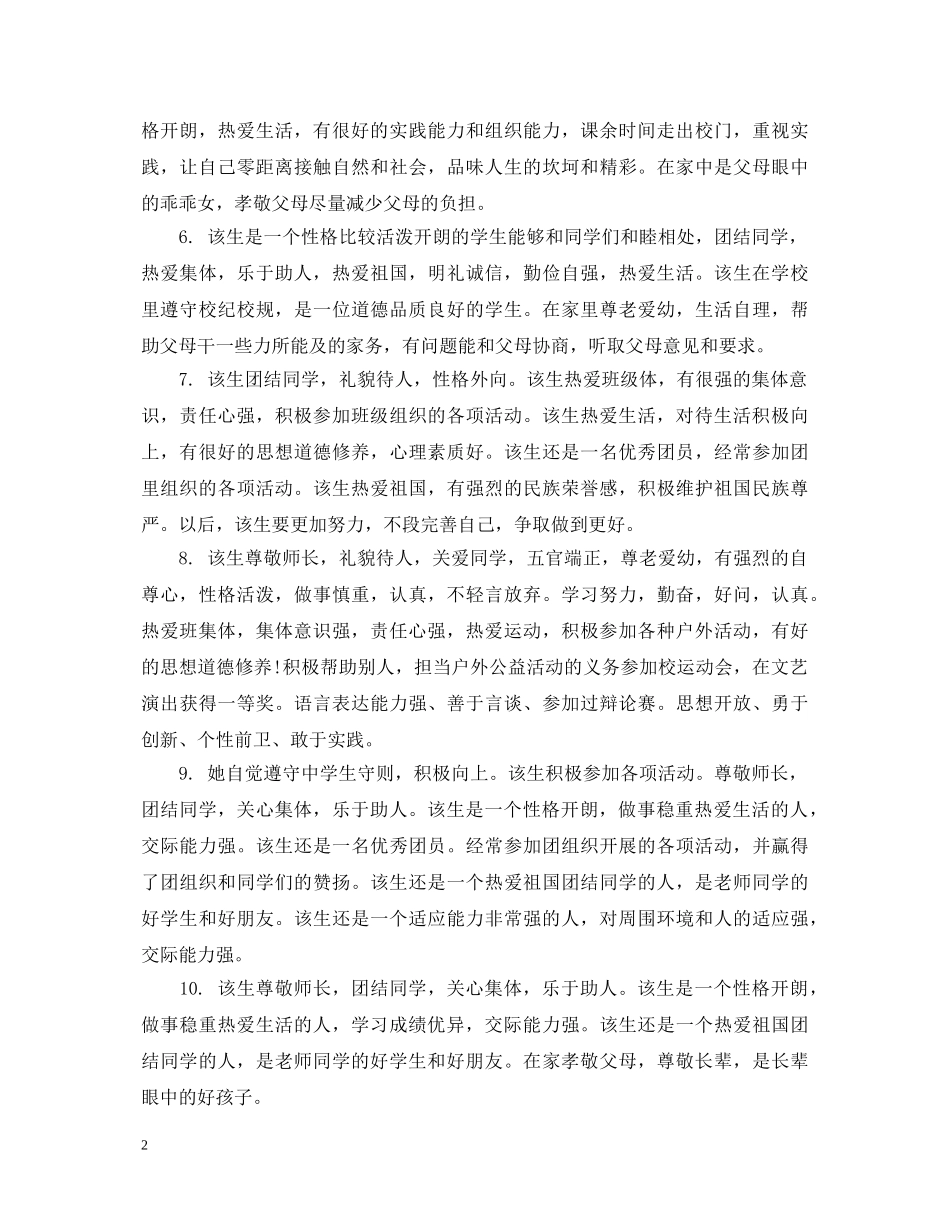 格开朗，热爱生活，有很好的实践能力和组织能力，课余时间走出校门，重视实践，让自己零距离接触自然和社会，品味人生的坎坷和精彩。在家中是父母眼中的乖乖女，孝敬父母尽量减少父母的负担。

6. 该生是一个性格比较活泼开朗的学生能够和同学们和睦相处，团结同学，热爱集体，乐于助人，热爱祖国，明礼诚信，勤俭自强，热爱生活。该生在学校里遵守校纪校规，是一位道德品质良好的学生。在家里尊老爱幼，生活自理，帮助父母干一些力所能及的家务，有问题能和父母协商，听取父母意见和要求。

7. 该生团结同学，礼貌待人，性格外向。该生热爱班级体，有很强的集体意识，责任心强，积极参加班级组织的各项活动。该生热爱生活，对待生活积极向上，有很好的思想道德修养，心理素质好。该生还是一名优秀团员，经常参加团里组织的各项活动。该生热爱祖国，有强烈的民族荣誉感，积极维护祖国民族尊严。以后，该生要更加努力，不段完善自己，争取做到更好。

8. 该生尊敬师长，礼貌待人，关爱同学，五官端正，尊老爱幼，有强烈的自尊心，性格活泼，做事慎重，认真，不轻言放弃。学习努力，勤奋，好问，认真。热爱班集体，集体意识强，责任心强，热爱运动，积极参加各种户外活动，有好的思想道德修养!积极帮助别人，担当户外公益活动的义务参加校运动会，在文艺演出获得一等奖。语言表达能力强、善于言谈、参加过辩论赛。思想开放、勇于创新、个性前卫、敢于实践。

9. 她自觉遵守中学生守则，积极向上。该生积极参加各项活动。尊敬师长，团结同学，关心集体，乐于助人。该生是一个性格开朗，做事稳重热爱生活的人，交际能力强。该生还是一名优秀团员。经常参加团组织开展的各项活动，并赢得了团组织和同学们的赞扬。该生还是一个热爱祖国团结同学的人，是老师同学的好学生和好朋友。该生还是一个适应能力非常强的人，对周围环境和人的适应强，交际能力强。

10. 该生尊敬师长，团结同学，关心集体，乐于助人。该生是一个性格开朗，做事稳重热爱生活的人，学习成绩优异，交际能力强。该生还是一个热爱祖国团结同学的人，是老师同学的好学生和好朋友。在家孝敬父母，尊敬长辈，是长辈眼中的好孩子。

2